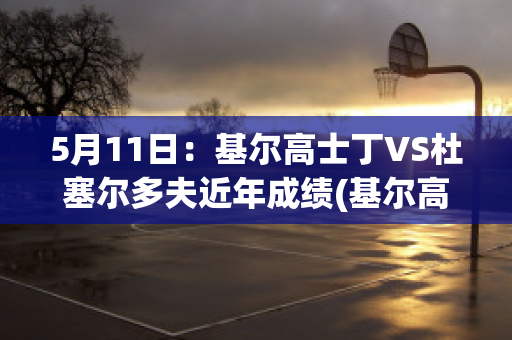 5月11日：基尔高士丁VS杜塞尔多夫近年成绩(基尔高